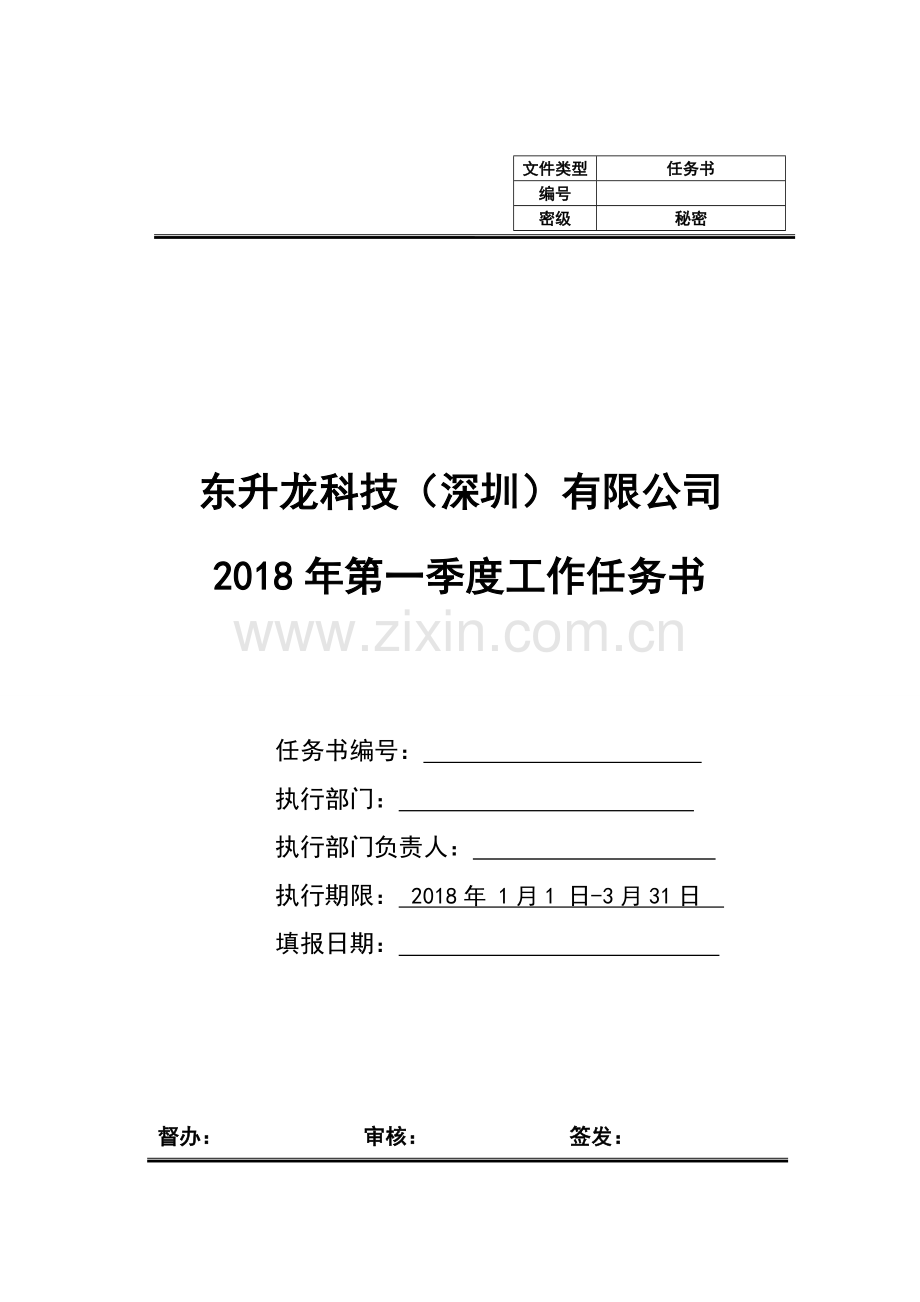 | 文件类型 | 任务书 |
|---|---|
| 编号 |  |
| 密级 | 秘密 |

东升龙科技（深圳）有限公司

2018年第一季度工作任务书

任务书编号：____

执行部门：____

执行部门负责人：____

执行期限：2018年1月1日-3月31日

填报日期：____

督办：　审核：　签发：

www.zixin.com.cn